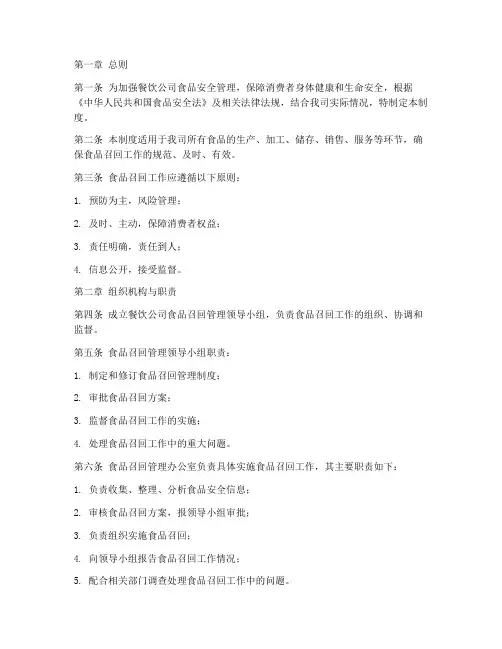 第一章 总则

第一条 为加强餐饮公司食品安全管理，保障消费者身体健康和生命安全，根据《中华人民共和国食品安全法》及相关法律法规，结合我司实际情况，特制定本制度。

第二条 本制度适用于我司所有食品的生产、加工、储存、销售、服务等环节，确保食品召回工作的规范、及时、有效。

第三条 食品召回工作应遵循以下原则：

1. 预防为主，风险管理；

2. 及时、主动，保障消费者权益；

3. 责任明确，责任到人；

4. 信息公开，接受监督。

第二章 组织机构与职责

第四条 成立餐饮公司食品召回管理领导小组，负责食品召回工作的组织、协调和监督。

第五条 食品召回管理领导小组职责：

1. 制定和修订食品召回管理制度；

2. 审批食品召回方案；

3. 监督食品召回工作的实施；

4. 处理食品召回工作中的重大问题。

第六条 食品召回管理办公室负责具体实施食品召回工作，其主要职责如下：

1. 负责收集、整理、分析食品安全信息；

2. 审核食品召回方案，报领导小组审批；

3. 负责组织实施食品召回；

4. 向领导小组报告食品召回工作情况；

5. 配合相关部门调查处理食品召回工作中的问题。